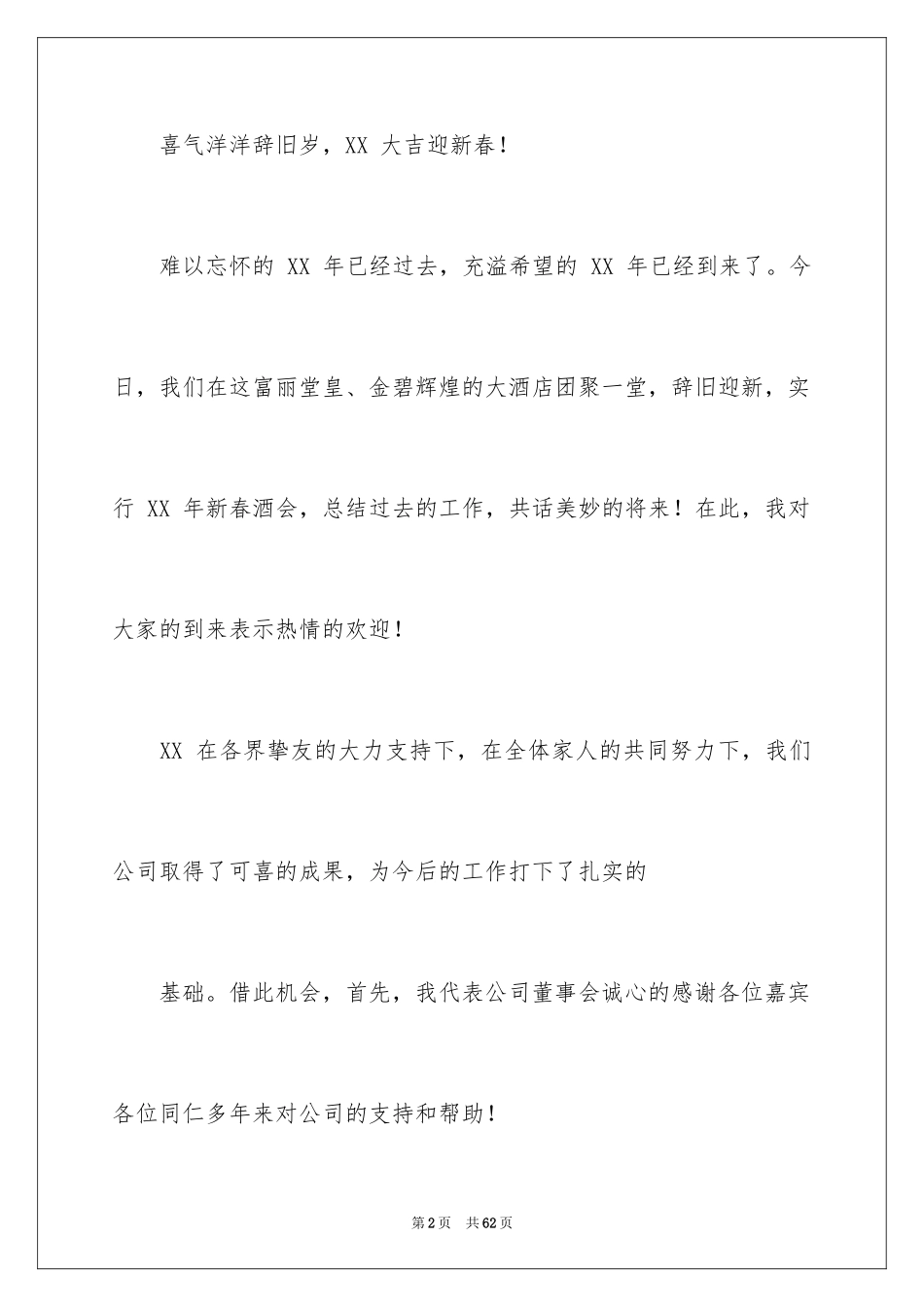 喜气洋洋辞旧岁，XX 大吉迎新春！

难以忘怀的 XX 年已经过去，充溢希望的 XX 年已经到来了。今日，我们在这富丽堂皇、金碧辉煌的大酒店团聚一堂，辞旧迎新，实行 XX 年新春酒会，总结过去的工作，共话美妙的将来！在此，我对大家的到来表示热情的欢迎！

XX 在各界挚友的大力支持下，在全体家人的共同努力下，我们公司取得了可喜的成果，为今后的工作打下了扎实的

基础。借此机会，首先，我代表公司董事会诚心的感谢各位嘉宾各位同仁多年来对公司的支持和帮助！

第 2 页　共 62 页